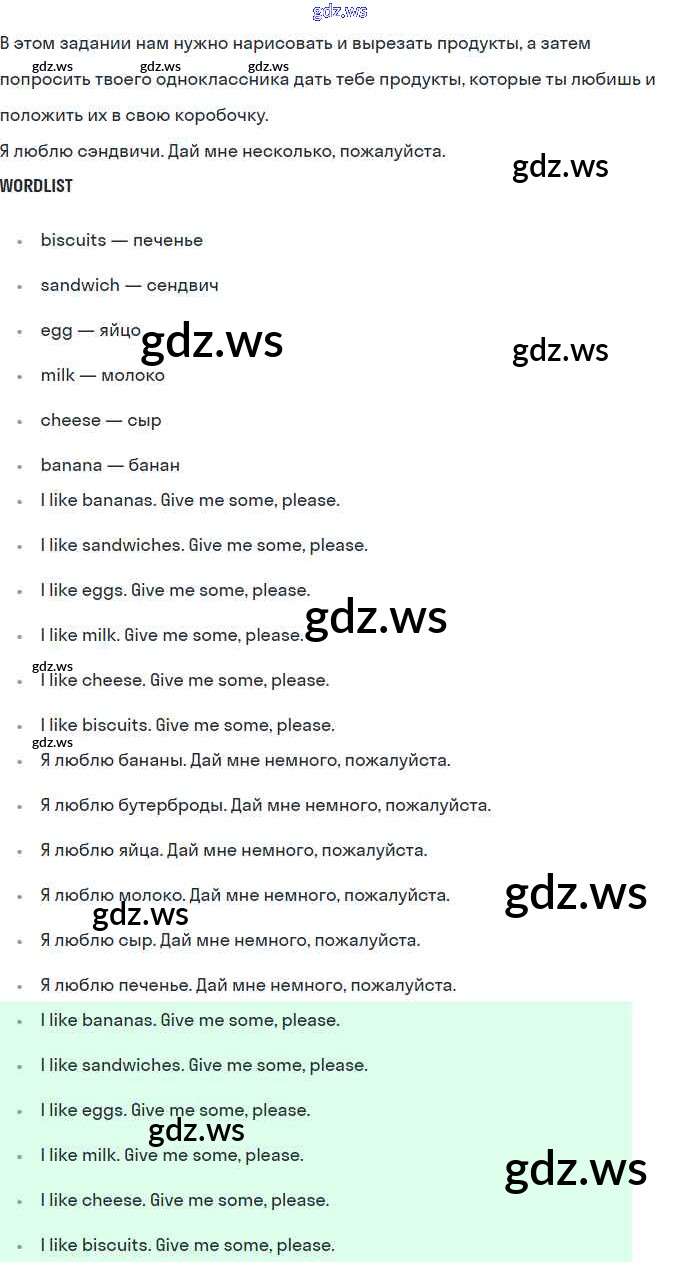 gdz.ws

В этом задании нам нужно нарисовать и вырезать продукты, а затем попросить твоего одноклассника дать тебе продукты, которые ты любишь и положить их в свою коробочку.

gdz.ws gdz.ws gdz.ws

Я люблю сэндвичи. Дай мне несколько, пожалуйста.

gdz.ws

WORDLIST

- biscuits — печенье
- sandwich — сендвич
- egg — яйцо
- milk — молоко
- cheese — сыр
- banana — банан
- I like bananas. Give me some, please.
- I like sandwiches. Give me some, please.
- I like eggs. Give me some, please.
- I like milk. Give me some, please.
- I like cheese. Give me some, please.
- I like biscuits. Give me some, please.
- Я люблю бананы. Дай мне немного, пожалуйста.
- Я люблю бутерброды. Дай мне немного, пожалуйста.
- Я люблю яйца. Дай мне немного, пожалуйста.
- Я люблю молоко. Дай мне немного, пожалуйста.
- Я люблю сыр. Дай мне немного, пожалуйста.
- Я люблю печенье. Дай мне немного, пожалуйста.
- I like bananas. Give me some, please.
- I like sandwiches. Give me some, please.
- I like eggs. Give me some, please.
- I like milk. Give me some, please.
- I like cheese. Give me some, please.
- I like biscuits. Give me some, please.

gdz.ws gdz.ws gdz.ws gdz.ws gdz.ws gdz.ws gdz.ws gdz.ws gdz.ws